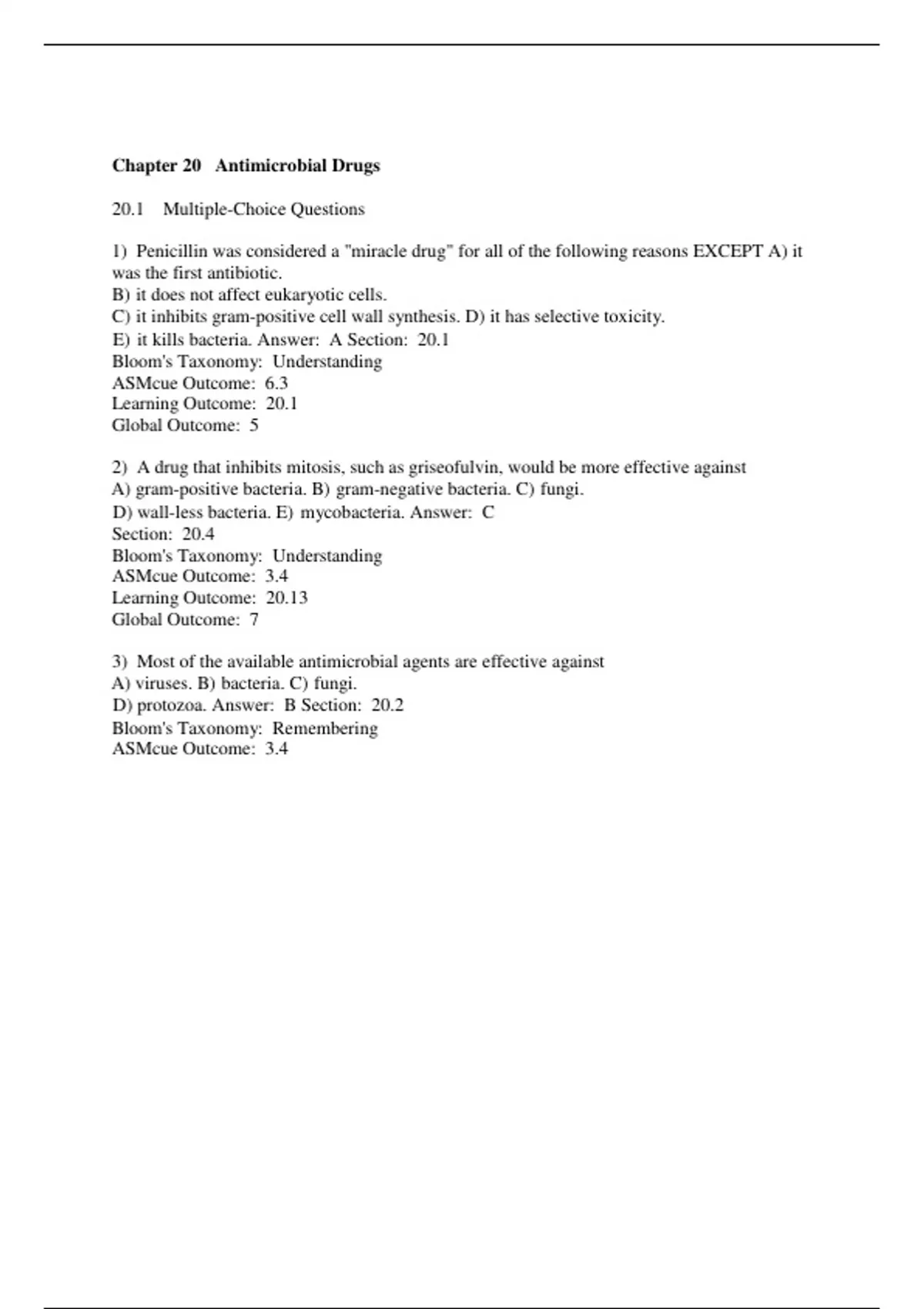 Chapter 20 Antimicrobial Drugs

20.1 Multiple-Choice Questions

1) Penicillin was considered a "miracle drug" for all of the following reasons EXCEPT A) it was the first antibiotic.
B) it does not affect eukaryotic cells.
C) it inhibits gram-positive cell wall synthesis. D) it has selective toxicity.
E) it kills bacteria. Answer: A Section: 20.1
Bloom's Taxonomy: Understanding
ASMcue Outcome: 6.3
Learning Outcome: 20.1
Global Outcome: 5

2) A drug that inhibits mitosis, such as griseofulvin, would be more effective against
A) gram-positive bacteria. B) gram-negative bacteria. C) fungi.
D) wall-less bacteria. E) mycobacteria. Answer: C
Section: 20.4
Bloom's Taxonomy: Understanding
ASMcue Outcome: 3.4
Learning Outcome: 20.13
Global Outcome: 7

3) Most of the available antimicrobial agents are effective against
A) viruses. B) bacteria. C) fungi.
D) protozoa. Answer: B Section: 20.2
Bloom's Taxonomy: Remembering
ASMcue Outcome: 3.4